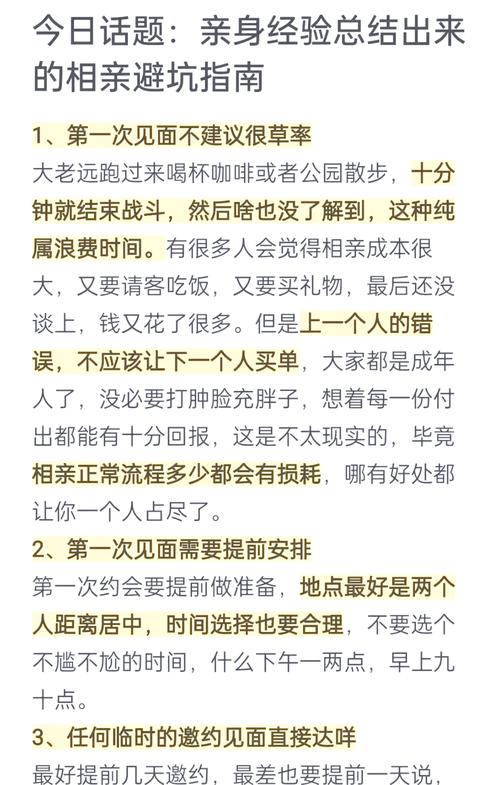 今日话题：亲身经验总结出来的相亲避坑指南

1、第一次见面不建议很草率
大老远跑过来喝杯咖啡或者公园散步，十分钟就结束战斗，然后啥也没了解到，这种纯属浪费时间。有很多人会觉得相亲成本很大，又要请客吃饭，又要买礼物，最后还没谈上，钱又花了很多。但是上一个人的错误，不应该让下一个人买单，大家都是成年人了，没必要打肿脸充胖子，想着每一份付出都能有十分回报，这是不太现实的，毕竟相亲正常流程多少都会有损耗，哪有好处都让你一个人占尽了。

2、第一次见面需要提前安排
第一次约会要提前做准备，地点最好是两个人距离居中，时间选择也要合理，不要选个不尴不尬的时间，什么下午一两点，早上九十点。

3、任何临时的邀约见面直接达咩
最好提前几天邀约，最差也要提前一天说，